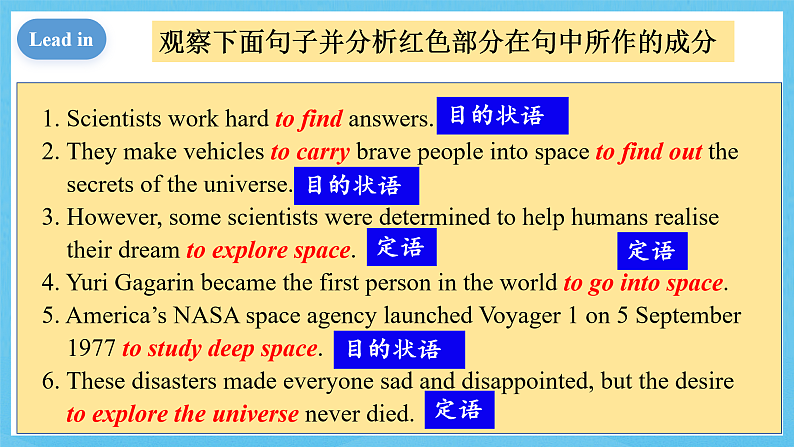 Lead in

观察下面句子并分析红色部分在句中所作的成分

1. Scientists work hard to find answers. 目的状语

2. They make vehicles to carry brave people into space to find out the secrets of the universe. 目的状语

3. However, some scientists were determined to help humans realise their dream to explore space. 定语 定语

4. Yuri Gagarin became the first person in the world to go into space.

5. America's NASA space agency launched Voyager 1 on 5 September 1977 to study deep space. 目的状语

6. These disasters made everyone sad and disappointed, but the desire to explore the universe never died. 定语